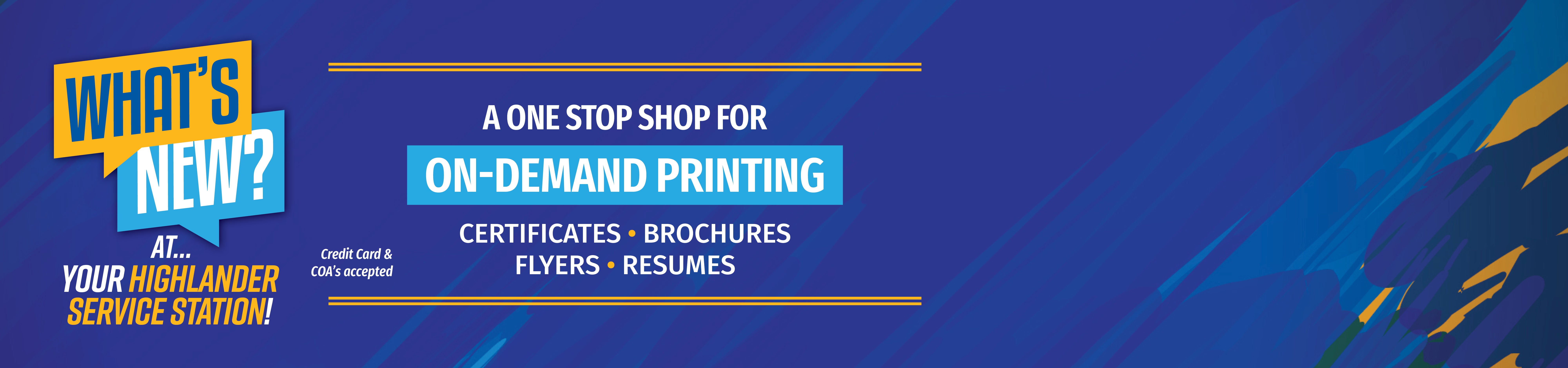 WHAT'S NEW?

AT... YOUR HIGHLANDER SERVICE STATION!

Credit Card & COA's accepted

A ONE STOP SHOP FOR

ON-DEMAND PRINTING

CERTIFICATES • BROCHURES
FLYERS • RESUMES